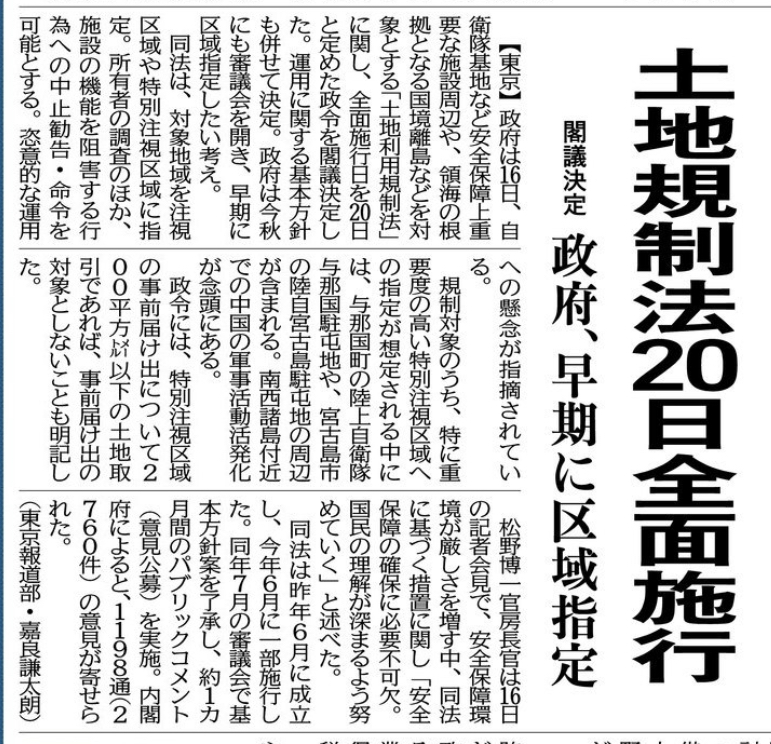 土地規制法20日全面施行

閣議決定

政府、早期に区域指定

【東京】政府は16日、自衛隊基地など安全保障上重要な施設周辺や、領海の根拠となる国境離島などを対象とする「土地利用規制法」に関し、全面施行日を20日と定めた政令を閣議決定した。運用に関する基本方針も併せて決定。政府は今秋にも審議会を開き、早期に区域指定したい考え。

同法は、対象地域を注視区域や特別注視区域に指定。所有者の調査のほか、施設の機能を阻害する行為への中止勧告・命令を可能とする。恣意的な運用への懸念が指摘されている。

規制対象のうち、特に重要度の高い特別注視区域への指定が想定される中には、与那国町の陸上自衛隊与那国駐屯地や、宮古島市の陸自宮古島駐屯地の周辺が含まれる。南西諸島付近での中国の軍事活動活発化が念頭にある。

政令には、特別注視区域の事前届け出について200平方㍍以下の土地取引であれば、事前届け出の対象としないことも明記した。

松野博一官房長官は16日の記者会見で、安全保障環境が厳しさを増す中、同法に基づく措置に関し「安全保障の確保に必要不可欠。国民の理解が深まるよう努めていく」と述べた。

同法は昨年6月に成立し、今年6月に一部施行した。同年7月の審議会で基本方針案を了承し、約1カ月間のパブリックコメント(意見公募)を実施。内閣府によると、1198通(2760件)の意見が寄せられた。

(東京報道部・嘉良謙太朗)